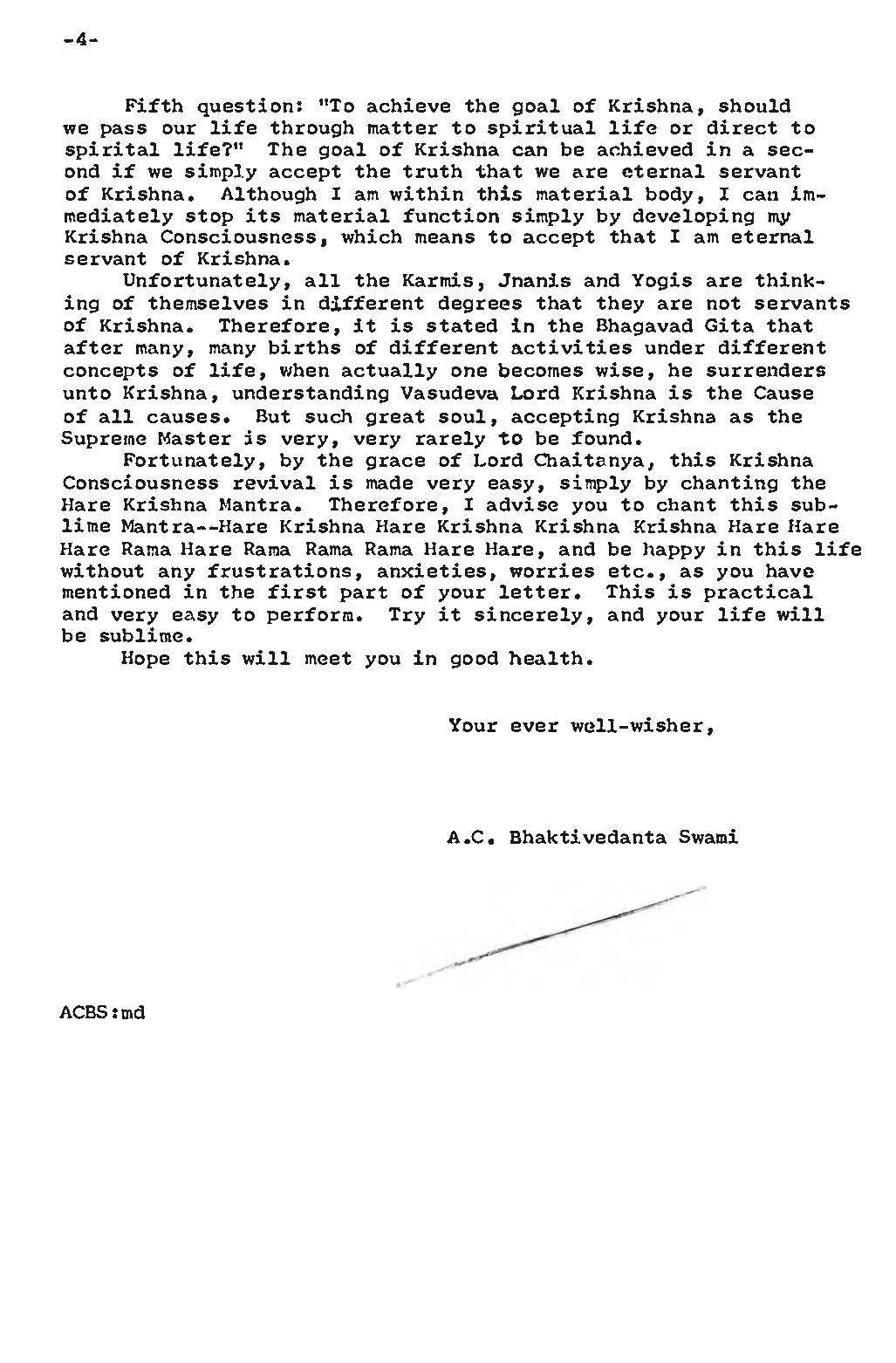 -4-

Fifth question: "To achieve the goal of Krishna, should we pass our life through matter to spiritual life or direct to spirital life?" The goal of Krishna can be achieved in a second if we simply accept the truth that we are eternal servant of Krishna. Although I am within this material body, I can immediately stop its material function simply by developing my Krishna Consciousness, which means to accept that I am eternal servant of Krishna.

Unfortunately, all the Karmis, Jnanis and Yogis are thinking of themselves in different degrees that they are not servants of Krishna. Therefore, it is stated in the Bhagavad Gita that after many, many births of different activities under different concepts of life, when actually one becomes wise, he surrenders unto Krishna, understanding Vasudeva Lord Krishna is the Cause of all causes. But such great soul, accepting Krishna as the Supreme Master is very, very rarely to be found.

Fortunately, by the grace of Lord Chaitanya, this Krishna Consciousness revival is made very easy, simply by chanting the Hare Krishna Mantra. Therefore, I advise you to chant this sublime Mantra--Hare Krishna Hare Krishna Krishna Krishna Hare Hare Hare Rama Hare Rama Rama Rama Hare Hare, and be happy in this life without any frustrations, anxieties, worries etc., as you have mentioned in the first part of your letter. This is practical and very easy to perform. Try it sincerely, and your life will be sublime.

Hope this will meet you in good health.

Your ever well-wisher,

A.C. Bhaktivedanta Swami

ACBS:md